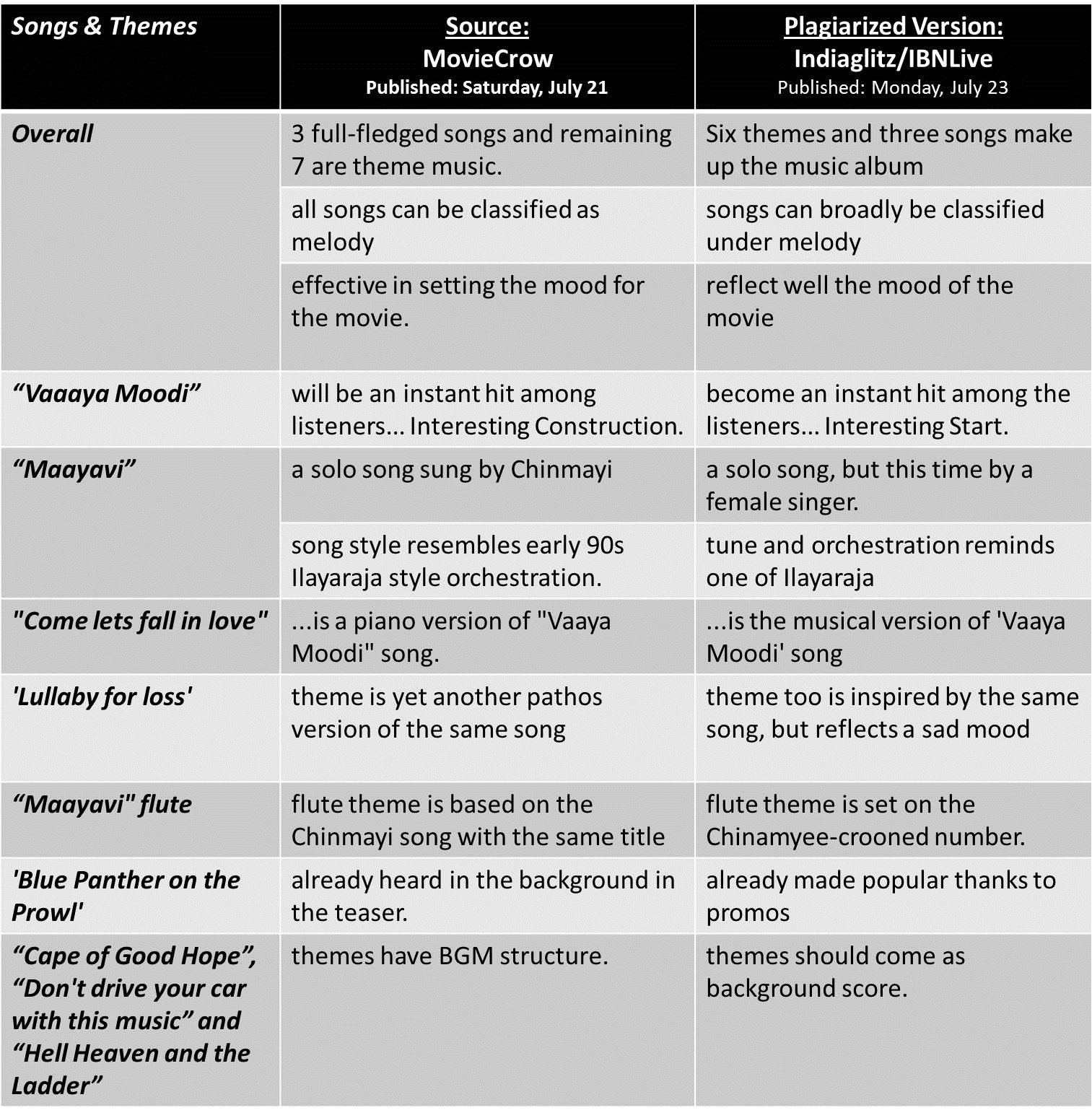 | Songs & Themes | Source: MovieCrow Published: Saturday, July 21 | Plagiarized Version: Indiaglitz/IBNLive Published: Monday, July 23 |
|---|---|---|
| Overall | 3 full-fledged songs and remaining 7 are theme music. | Six themes and three songs make up the music album |
| | all songs can be classified as melody | songs can broadly be classified under melody |
| | effective in setting the mood for the movie. | reflect well the mood of the movie |
| “Vaaaya Moodi” | will be an instant hit among listeners... Interesting Construction. | become an instant hit among the listeners... Interesting Start. |
| “Maayavi” | a solo song sung by Chinmayi | a solo song, but this time by a female singer. |
| | song style resembles early 90s Ilayaraja style orchestration. | tune and orchestration reminds one of Ilayaraja |
| "Come lets fall in love" | ...is a piano version of "Vaaya Moodi" song. | ...is the musical version of 'Vaaya Moodi' song |
| 'Lullaby for loss' | theme is yet another pathos version of the same song | theme too is inspired by the same song, but reflects a sad mood |
| “Maayavi" flute | flute theme is based on the Chinmayi song with the same title | flute theme is set on the Chinamyee-crooned number. |
| 'Blue Panther on the Prowl' | already heard in the background in the teaser. | already made popular thanks to promos |
| “Cape of Good Hope”, “Don't drive your car with this music” and “Hell Heaven and the Ladder” | themes have BGM structure. | themes should come as background score. |